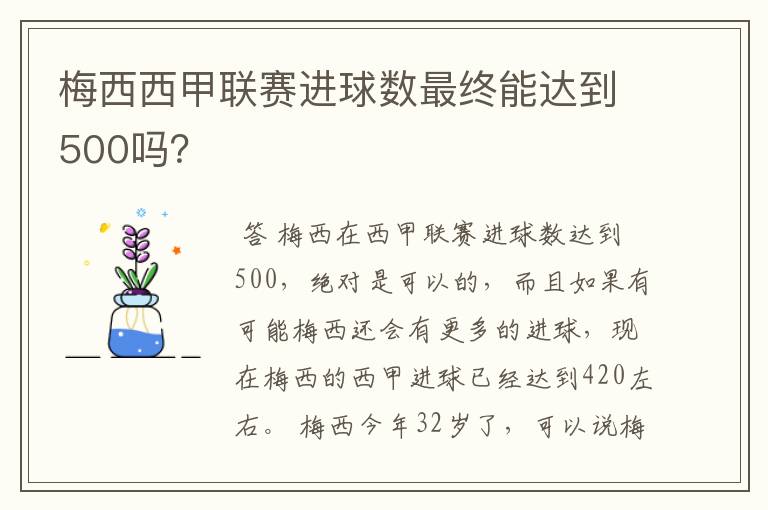 梅西西甲联赛进球数最终能达到500吗?

答 梅西在西甲联赛进球数达到500，绝对是可以的，而且如果有可能梅西还会有更多的进球，现在梅西的西甲进球已经达到420左右。 梅西今年32岁了，可以说梅